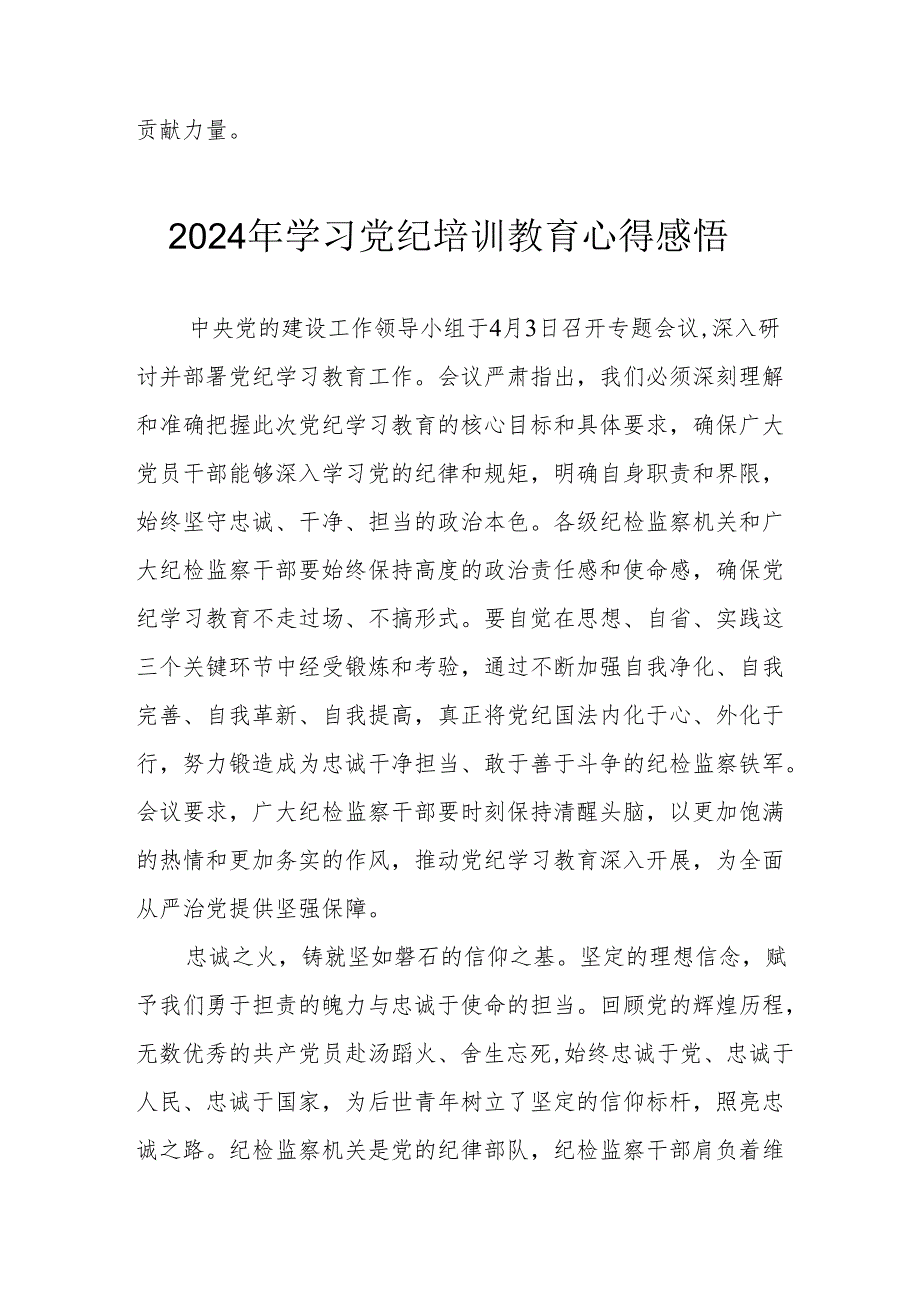 贡献力量。

2024年学习党纪培训教育心得感悟

中央党的建设工作领导小组于4月3日召开专题会议,深入研讨并部署党纪学习教育工作。会议严肃指出，我们必须深刻理解和准确把握此次党纪学习教育的核心目标和具体要求，确保广大党员干部能够深入学习党的纪律和规矩，明确自身职责和界限，始终坚守忠诚、干净、担当的政治本色。各级纪检监察机关和广大纪检监察干部要始终保持高度的政治责任感和使命感，确保党纪学习教育不走过场、不搞形式。要自觉在思想、自省、实践这三个关键环节中经受锻炼和考验，通过不断加强自我净化、自我完善、自我革新、自我提高，真正将党纪国法内化于心、外化于行，努力锻造成为忠诚干净担当、敢于善于斗争的纪检监察铁军。会议要求，广大纪检监察干部要时刻保持清醒头脑，以更加饱满的热情和更加务实的作风，推动党纪学习教育深入开展，为全面从严治党提供坚强保障。

忠诚之火，铸就坚如磐石的信仰之基。坚定的理想信念，赋予我们勇于担责的魄力与忠诚于使命的担当。回顾党的辉煌历程，无数优秀的共产党员赴汤蹈火、舍生忘死,始终忠诚于党、忠诚于人民、忠诚于国家，为后世青年树立了坚定的信仰标杆，照亮忠诚之路。纪检监察机关是党的纪律部队，纪检监察干部肩负着维